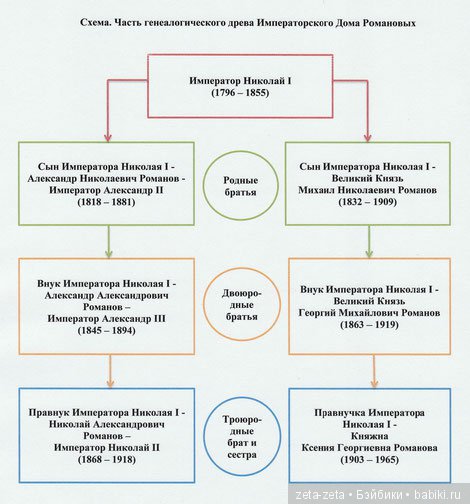 Схема. Часть генеалогического древа Императорского Дома Романовых

Император Николай I
(1796 – 1855)

Сын Императора Николая I - Александр Николаевич Романов - Император Александр II
(1818 – 1881)

Родные братья

Сын Императора Николая I - Великий Князь Михаил Николаевич Романов
(1832 – 1909)

Внук Императора Николая I - Александр Александрович Романов – Император Александр III
(1845 – 1894)

Двоюродные братья

Внук Императора Николая I - Великий Князь Георгий Михайлович Романов
(1863 – 1919)

Правнук Императора Николая I - Николай Александрович Романов – Император Николай II
(1868 – 1918)

Троюродные брат и сестра

Правнучка Императора Николая I - Княжна Ксения Георгиевна Романова
(1903 – 1965)

zeta-zeta • Бэйбики • babiki.ru